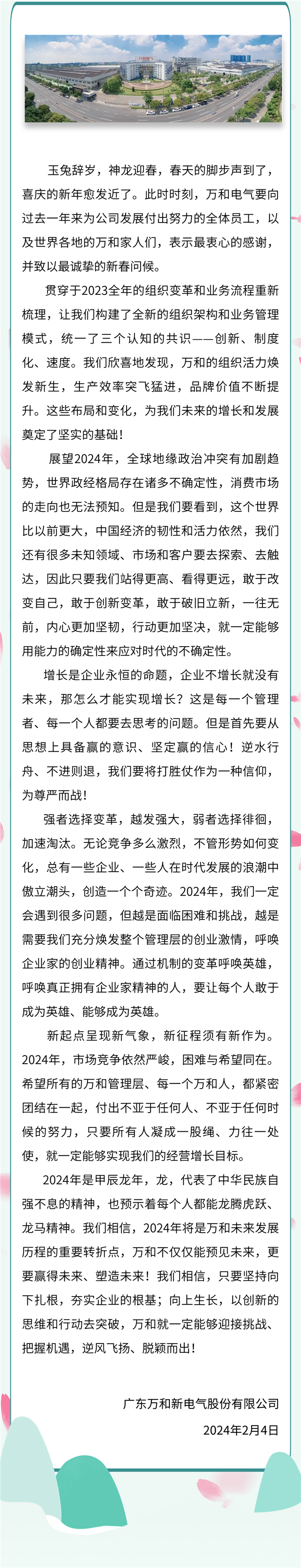 玉兔辞岁，神龙迎春，春天的脚步声到了，喜庆的新年愈发近了。此时时刻，万和电气要向过去一年来为公司发展付出努力的全体员工，以及世界各地的万和家人们，表示最衷心的感谢，并致以最诚挚的新春问候。

贯穿于2023全年的组织变革和业务流程重新梳理，让我们构建了全新的组织架构和业务管理模式，统一了三个认知的共识——创新、制度化、速度。我们欣喜地发现，万和的组织活力焕发新生，生产效率突飞猛进，品牌价值不断提升。这些布局和变化，为我们未来的增长和发展奠定了坚实的基础！

展望2024年，全球地缘政治冲突有加剧趋势，世界政经格局存在诸多不确定性，消费市场的走向也无法预知。但是我们要看到，这个世界比以前更大，中国经济的韧性和活力依然，我们还有很多未知领域、市场和客户要去探索、去触达，因此只要我们站得更高、看得更远，敢于改变自己，敢于创新变革，敢于破旧立新，一往无前，内心更加坚韧，行动更加坚决，就一定能够用能力的确定性来应对时代的不确定性。

增长是企业永恒的命题，企业不增长就没有未来，那怎么才能实现增长？这是每一个管理者、每一个人都要去思考的问题。但是首先要从思想上具备赢的意识、坚定赢的信心！逆水行舟、不进则退，我们要将打胜仗作为一种信仰，为尊严而战！

强者选择变革，越发强大，弱者选择徘徊，加速淘汰。无论竞争多么激烈，不管形势如何变化，总有一些企业、一些人在时代发展的浪潮中傲立潮头，创造一个个奇迹。2024年，我们一定会遇到很多问题，但越是面临困难和挑战，越是需要我们充分焕发整个管理层的创业激情，呼唤企业家的创业精神。通过机制的变革呼唤英雄，呼唤真正拥有企业家精神的人，要让每个人敢于成为英雄、能够成为英雄。

新起点呈现新气象，新征程须有新作为。2024年，市场竞争依然严峻，困难与希望同在。希望所有的万和管理层、每一个万和人，都紧密团结在一起，付出不亚于任何人、不亚于任何时候的努力，只要所有人凝成一股绳、力往一处使，就一定能够实现我们的经营增长目标。

2024年是甲辰龙年，龙，代表了中华民族自强不息的精神，也预示着每个人都能龙腾虎跃、龙马精神。我们相信，2024年将是万和未来发展历程的重要转折点，万和不仅仅能预见未来，更要赢得未来、塑造未来！我们相信，只要坚持向下扎根，夯实企业的根基；向上生长，以创新的思维和行动去突破，万和就一定能够迎接挑战、把握机遇，逆风飞扬、脱颖而出！

广东万和新电气股份有限公司
2024年2月4日